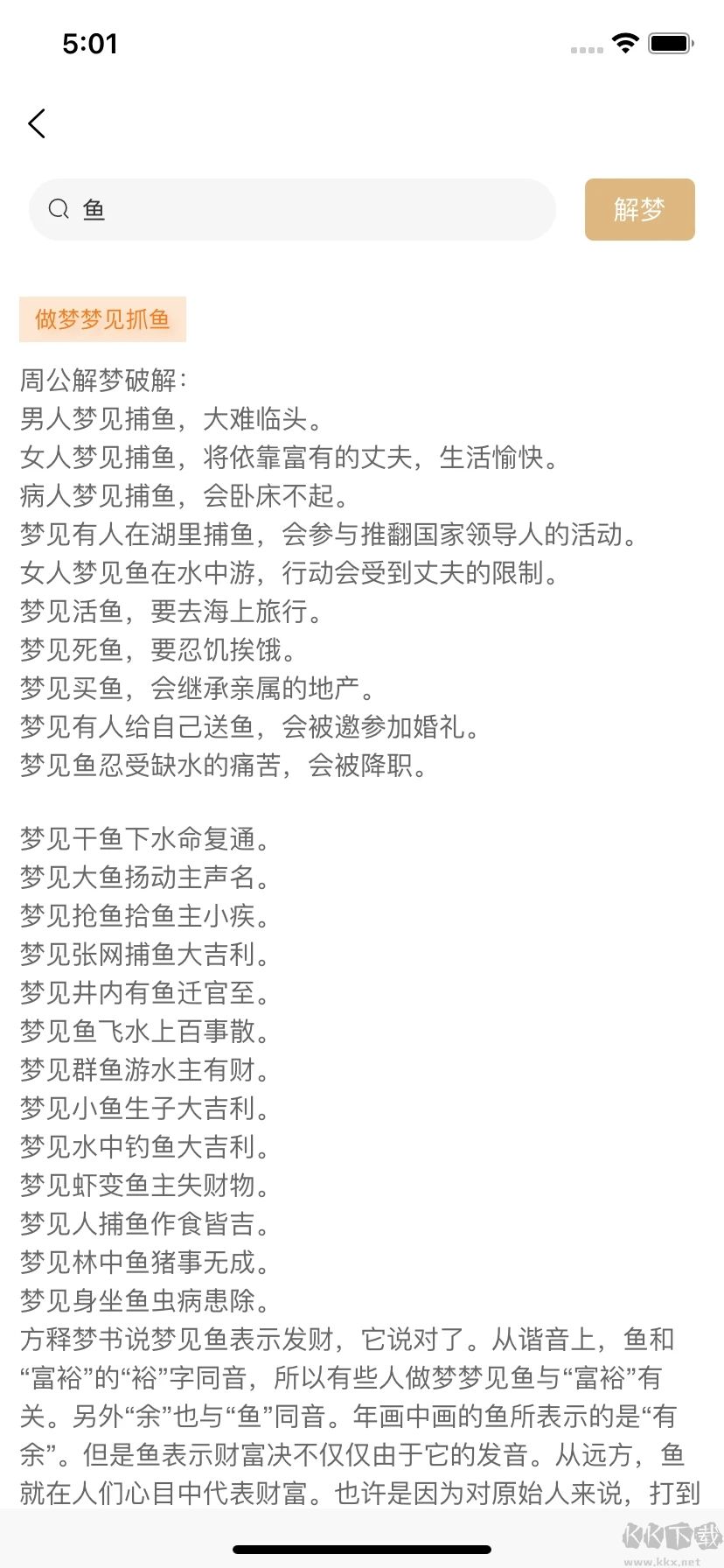 5:01

鱼

解梦

做梦梦见抓鱼

周公解梦破解：
男人梦见捕鱼，大难临头。
女人梦见捕鱼，将依靠富有的丈夫，生活愉快。
病人梦见捕鱼，会卧床不起。
梦见有人在湖里捕鱼，会参与推翻国家领导人的活动。
女人梦见鱼在水中游，行动会受到丈夫的限制。
梦见活鱼，要去海上旅行。
梦见死鱼，要忍饥挨饿。
梦见买鱼，会继承亲属的地产。
梦见有人给自己送鱼，会被邀参加婚礼。
梦见鱼忍受缺水的痛苦，会被降职。

梦见干鱼下水命复通。
梦见大鱼扬动主声名。
梦见抢鱼拾鱼主小疾。
梦见张网捕鱼大吉利。
梦见井内有鱼迁官至。
梦见鱼飞水上百事散。
梦见群鱼游水主有财。
梦见小鱼生子大吉利。
梦见水中钓鱼大吉利。
梦见虾变鱼主失财物。
梦见人捕鱼作食皆吉。
梦见林中鱼猪事无成。
梦见身坐鱼虫病患除。
方释梦书说梦见鱼表示发财，它说对了。从谐音上，鱼和“富裕”的“裕”字同音，所以有些人做梦梦见鱼与“富裕”有关。另外“余”也与“鱼”同音。年画中画的鱼所表示的是“有余”。但是鱼表示财富决不仅仅由于它的发音。从远方，鱼就在人们心目中代表财富。也许是因为对原始人来说，打到

KK下载
www.kkx.net